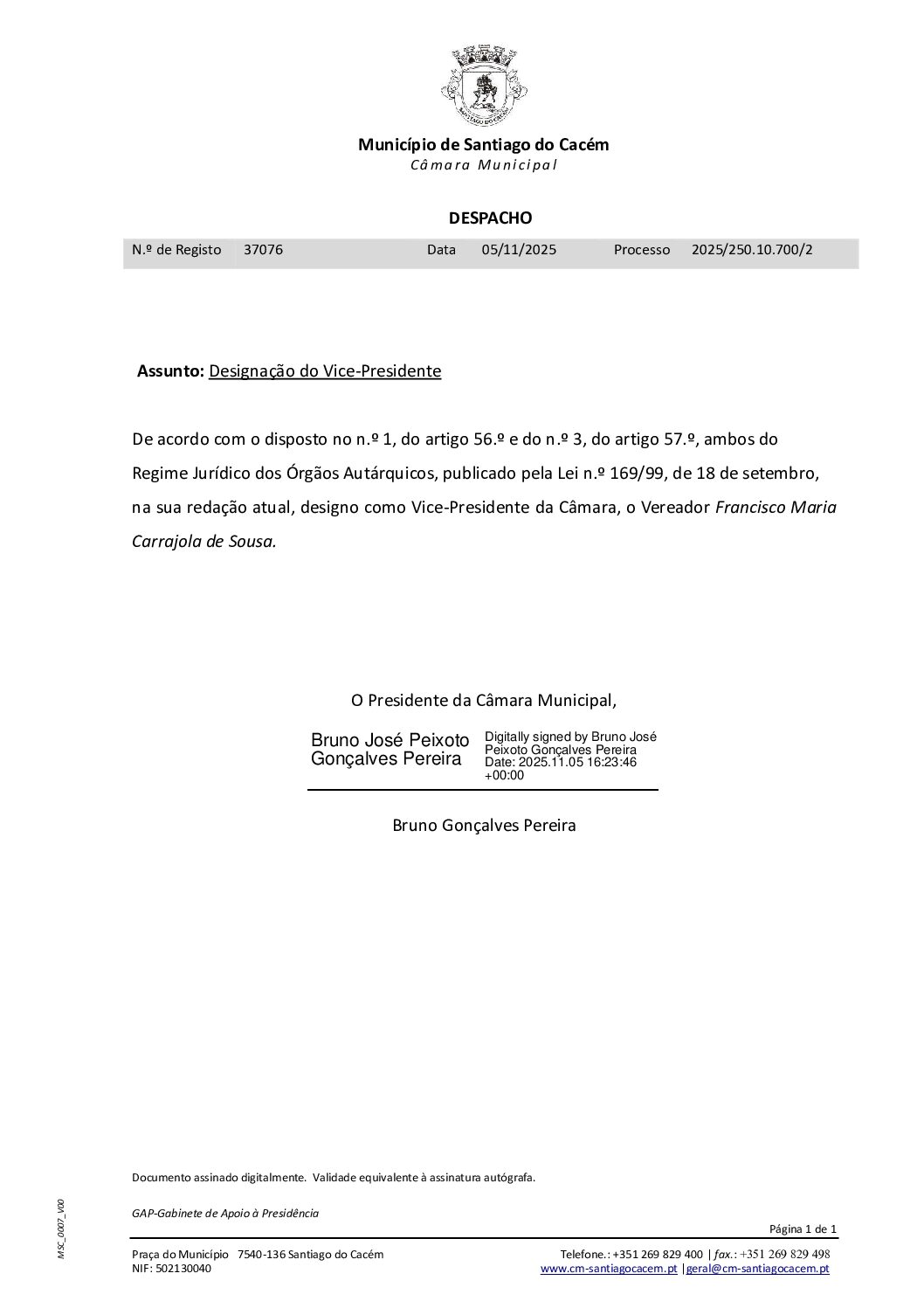 SANTIAGO DO CACÉM

Município de Santiago do Cacém
Câmara Municipal

DESPACHO

| N.º de Registo | 37076 | Data | 05/11/2025 | Processo | 2025/250.10.700/2 |
|---|---|---|---|---|---|

Assunto: Designação do Vice-Presidente

De acordo com o disposto no n.º 1, do artigo 56.º e do n.º 3, do artigo 57.º, ambos do Regime Jurídico dos Órgãos Autárquicos, publicado pela Lei n.º 169/99, de 18 de setembro, na sua redação atual, designo como Vice-Presidente da Câmara, o Vereador Francisco Maria Carrajola de Sousa.

O Presidente da Câmara Municipal,

Bruno José Peixoto Gonçalves Pereira

Digitally signed by Bruno José Peixoto Gonçalves Pereira
Date: 2025.11.05 16:23:46 +00:00

Bruno Gonçalves Pereira

Documento assinado digitalmente. Validade equivalente à assinatura autógrafa.

GAP-Gabinete de Apoio à Presidência

MSC_0007_V00

Página 1 de 1

Praça do Município 7540-136 Santiago do Cacém
NIF: 502130040

Telefone.: +351 269 829 400 | fax.: +351 269 829 498
www.cm-santiagocacem.pt |geral@cm-santiagocacem.pt